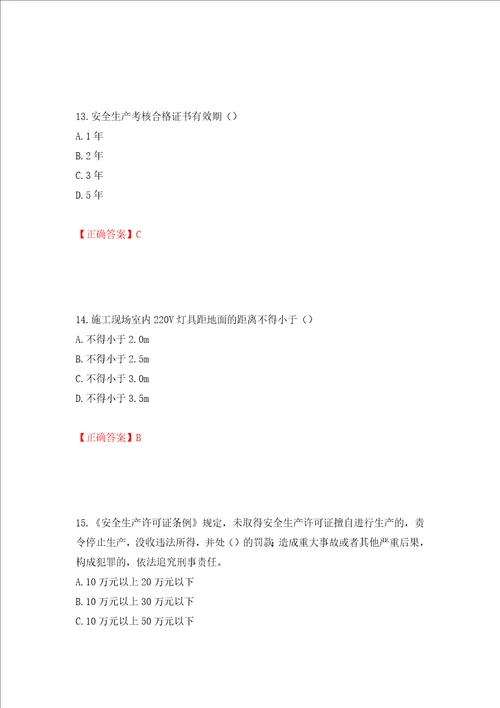 13.安全生产考核合格证书有效期（）
A.1年
B.2年
C.3年
D.5年

【正确答案】C

14.施工现场室内220V灯具距地面的距离不得小于（）
A.不得小于2.0m
B.不得小于2.5m
C.不得小于3.0m
D.不得小于3.5m

【正确答案】B

15.《安全生产许可证条例》规定，未取得安全生产许可证擅自进行生产的，责令停止生产，没收违法所得，并处（）的罚款；造成重大事故或者其他严重后果，构成犯罪的，依法追究刑事责任。
A.10万元以上20万元以下
B.10万元以上30万元以下
C.10万元以上50万元以下